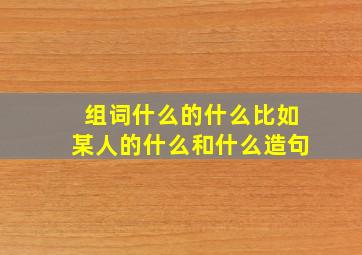 组词什么的什么比如
某人的什么和什么造句